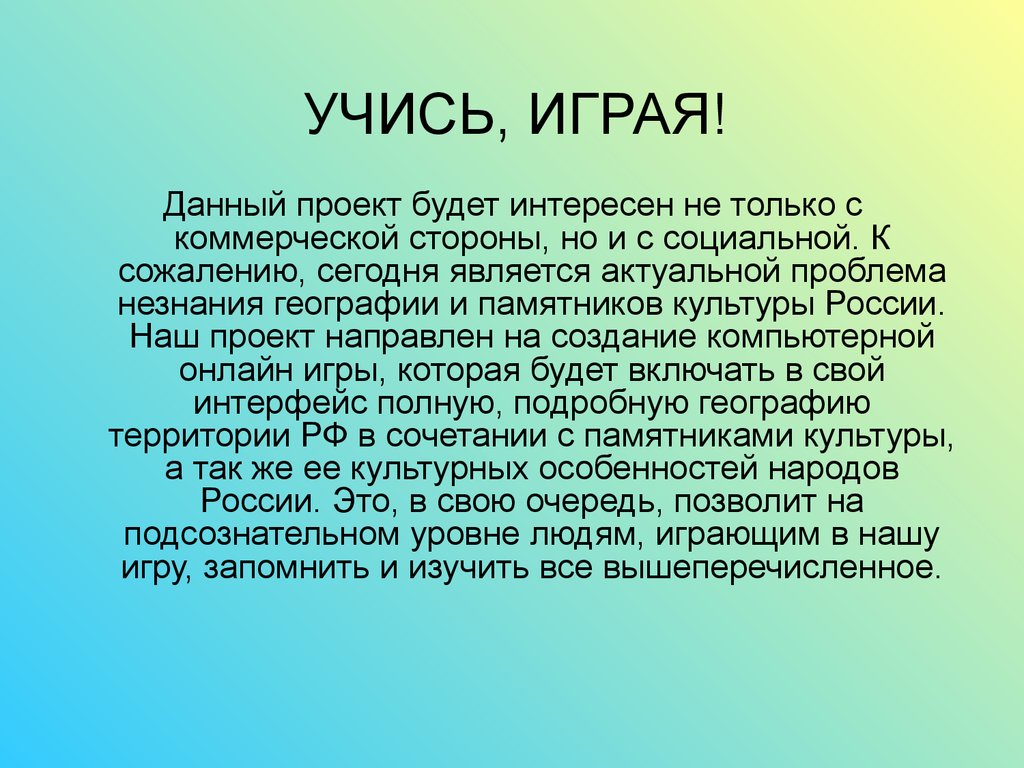 УЧИСЬ, ИГРАЯ!

Данный проект будет интересен не только с коммерческой стороны, но и с социальной. К сожалению, сегодня является актуальной проблема незнания географии и памятников культуры России. Наш проект направлен на создание компьютерной онлайн игры, которая будет включать в свой интерфейс полную, подробную географию территории РФ в сочетании с памятниками культуры, а так же ее культурных особенностей народов России. Это, в свою очередь, позволит на подсознательном уровне людям, играющим в нашу игру, запомнить и изучить все вышеперечисленное.